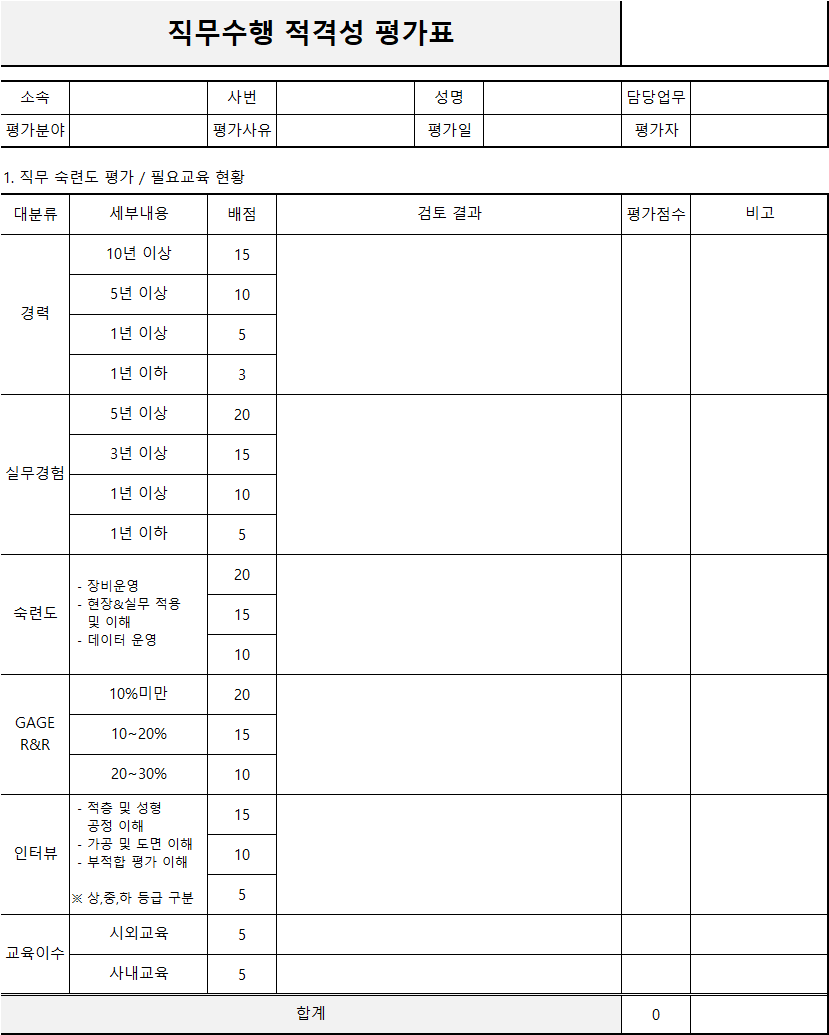 직무수행 적격성 평가표

| 소속 | | 사번 | | 성명 | | 담당업무 | |
|---|---|---|---|---|---|---|---|
| 평가분야 | | 평가사유 | | 평가일 | | 평가자 | |

1. 직무 숙련도 평가 / 필요교육 현황

| 대분류 | 세부내용 | 배점 | 검토 결과 | 평가점수 | 비고 |
|---|---|---|---|---|---|
| 경력 | 10년 이상 | 15 | | | |
| | 5년 이상 | 10 | | | |
| | 1년 이상 | 5 | | | |
| | 1년 이하 | 3 | | | |
| 실무경험 | 5년 이상 | 20 | | | |
| | 3년 이상 | 15 | | | |
| | 1년 이상 | 10 | | | |
| | 1년 이하 | 5 | | | |
| 숙련도 | - 장비운영 - 현장&실무 적용 및 이해 - 데이터 운영 | 20 | | | |
| | | 15 | | | |
| | | 10 | | | |
| GAGE R&R | 10%미만 | 20 | | | |
| | 10~20% | 15 | | | |
| | 20~30% | 10 | | | |
| 인터뷰 | - 적층 및 성형 공정 이해 - 가공 및 도면 이해 - 부적합 평가 이해 ※ 상,중,하 등급 구분 | 15 | | | |
| | | 10 | | | |
| | | 5 | | | |
| 교육이수 | 시외교육 | 5 | | | |
| | 사내교육 | 5 | | | |
| 합계 | | | | 0 | |